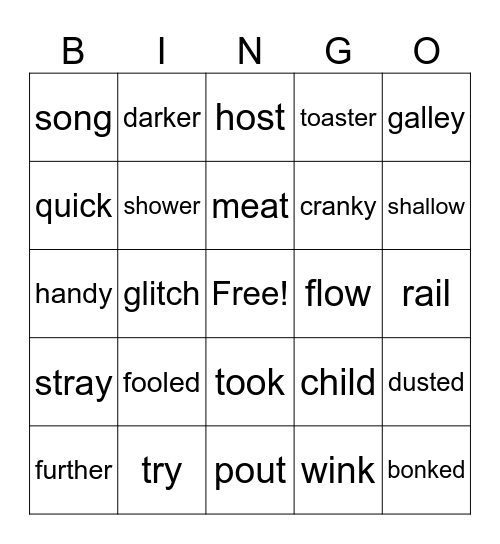 | B | I | N | G | O |
|---|---|---|---|---|
| song | darker | host | toaster | galley |
| quick | shower | meat | cranky | shallow |
| handy | glitch | Free! | flow | rail |
| stray | fooled | took | child | dusted |
| further | try | pout | wink | bonked |